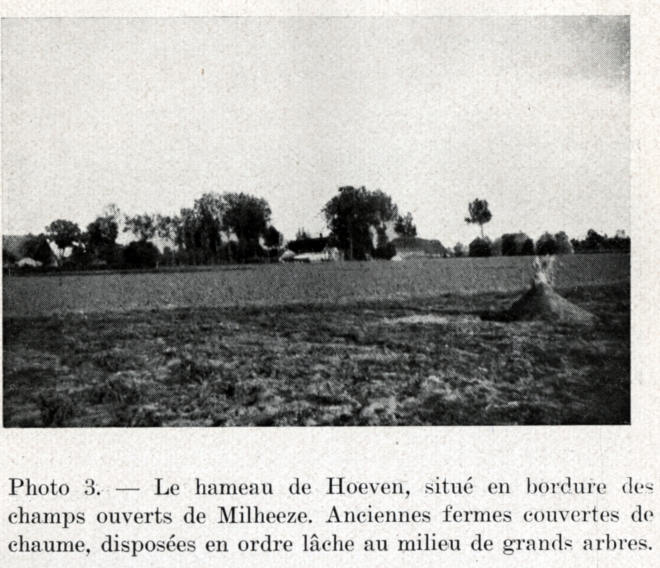 Photo 3. — Le hameau de Hoeven, situé en bordure des champs ouverts de Milheeze. Anciennes fermes couvertes de chaume, disposées en ordre lâche au milieu de grands arbres.